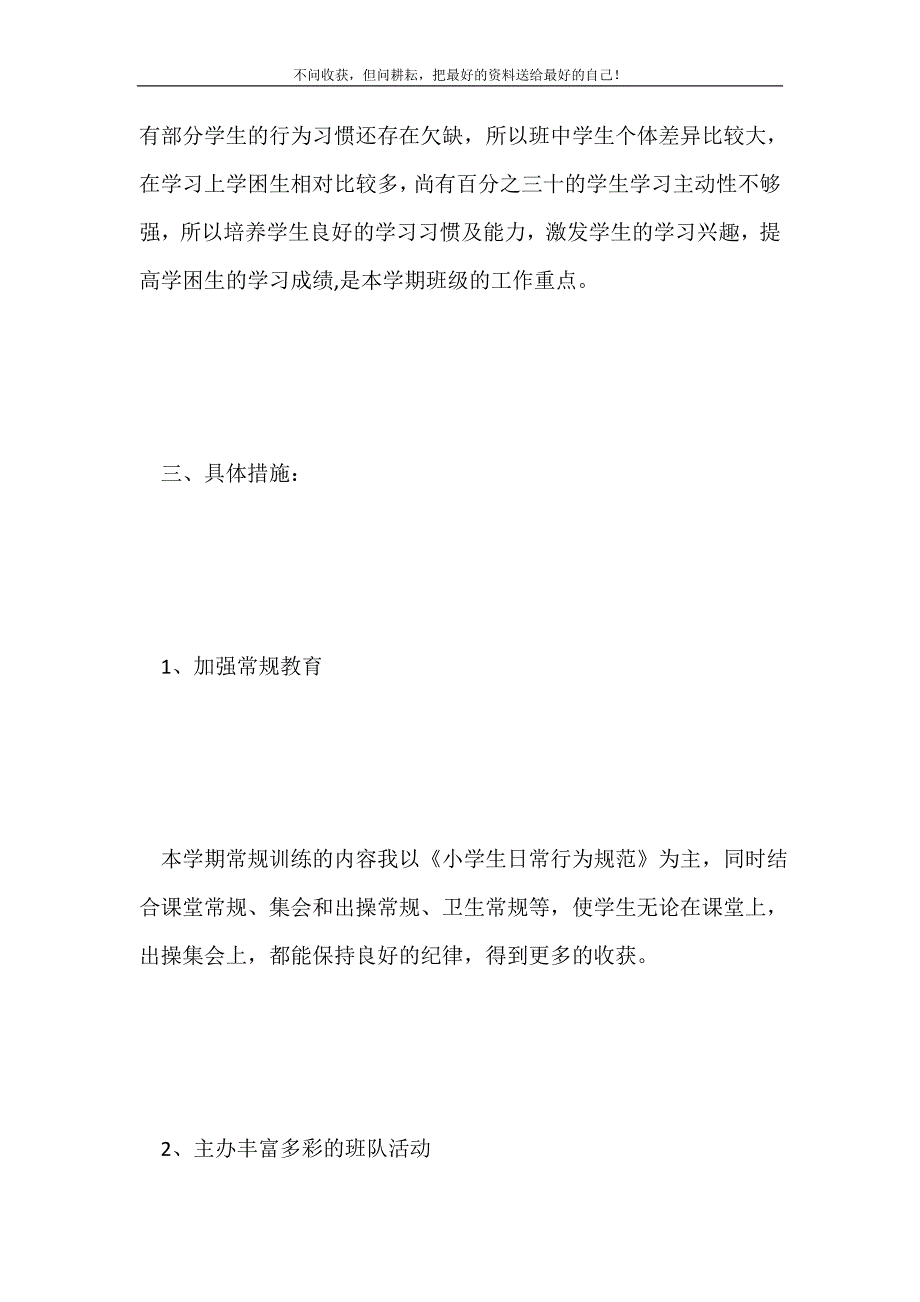 不问收获，但问耕耘，把最好的资料送给最好的自己！

有部分学生的行为习惯还存在欠缺，所以班中学生个体差异比较大，在学习上学困生相对比较多，尚有百分之三十的学生学习主动性不够强，所以培养学生良好的学习习惯及能力，激发学生的学习兴趣，提高学困生的学习成绩,是本学期班级的工作重点。

三、具体措施：

1、加强常规教育

本学期常规训练的内容我以《小学生日常行为规范》为主，同时结合课堂常规、集会和出操常规、卫生常规等，使学生无论在课堂上，出操集会上，都能保持良好的纪律，得到更多的收获。

2、主办丰富多彩的班队活动